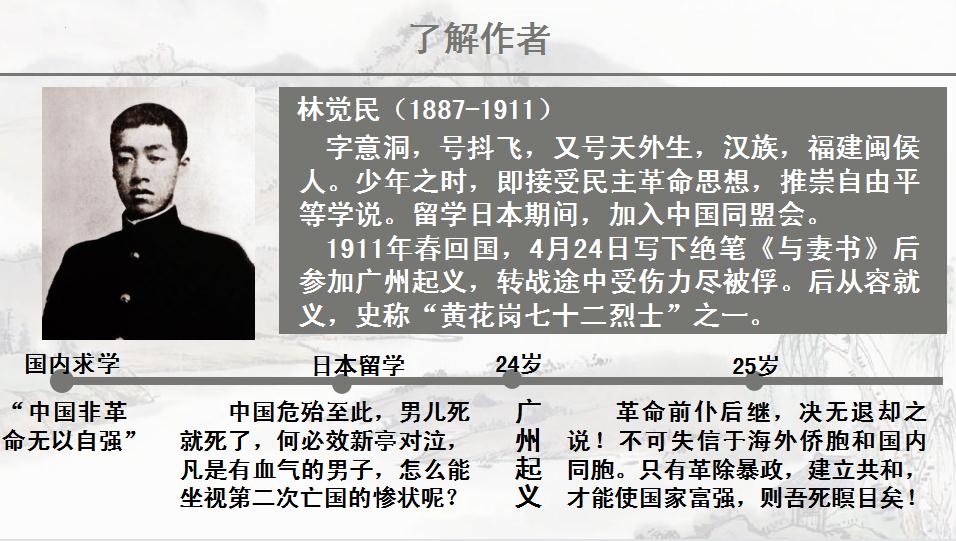 了解作者

林觉民（1887-1911）

字意洞，号抖飞，又号天外生，汉族，福建闽侯人。少年之时，即接受民主革命思想，推崇自由平等学说。留学日本期间，加入中国同盟会。

1911年春回国，4月24日写下绝笔《与妻书》后参加广州起义，转战途中受伤力尽被俘。后从容就义，史称“黄花岗七十二烈士”之一。

国内求学

“中国非革命无以自强”

日本留学

中国危殆至此，男儿死就死了，何必效新亭对泣，凡是有血气的男子，怎么能坐视第二次亡国的惨状呢？

24岁

广州起义

25岁

革命前仆后继，决无退却之说！不可失信于海外侨胞和国内同胞。只有革除暴政，建立共和，才能使国家富强，则吾死瞑目矣！